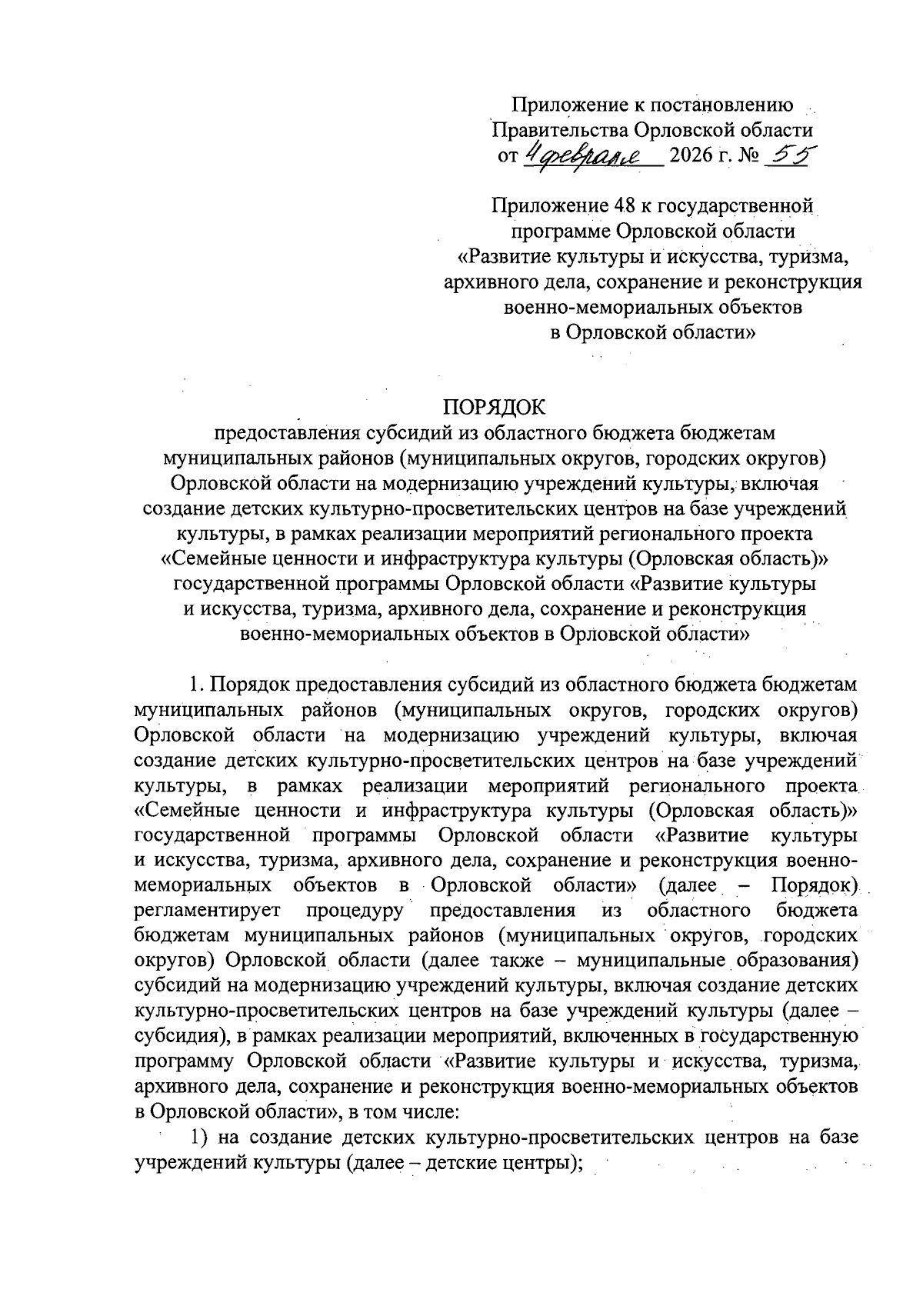 Приложение к постановлению Правительства Орловской области от 4 февраля 2026 г. № 55

Приложение 48 к государственной программе Орловской области «Развитие культуры и искусства, туризма, архивного дела, сохранение и реконструкция военно-мемориальных объектов в Орловской области»

ПОРЯДОК
предоставления субсидий из областного бюджета бюджетам муниципальных районов (муниципальных округов, городских округов) Орловской области на модернизацию учреждений культуры, включая создание детских культурно-просветительских центров на базе учреждений культуры, в рамках реализации мероприятий регионального проекта «Семейные ценности и инфраструктура культуры (Орловская область)» государственной программы Орловской области «Развитие культуры и искусства, туризма, архивного дела, сохранение и реконструкция военно-мемориальных объектов в Орловской области»

1. Порядок предоставления субсидий из областного бюджета бюджетам муниципальных районов (муниципальных округов, городских округов) Орловской области на модернизацию учреждений культуры, включая создание детских культурно-просветительских центров на базе учреждений культуры, в рамках реализации мероприятий регионального проекта «Семейные ценности и инфраструктура культуры (Орловская область)» государственной программы Орловской области «Развитие культуры и искусства, туризма, архивного дела, сохранение и реконструкция военно-мемориальных объектов в Орловской области» (далее – Порядок) регламентирует процедуру предоставления из областного бюджета бюджетам муниципальных районов (муниципальных округов, городских округов) Орловской области (далее также – муниципальные образования) субсидий на модернизацию учреждений культуры, включая создание детских культурно-просветительских центров на базе учреждений культуры (далее – субсидия), в рамках реализации мероприятий, включенных в государственную программу Орловской области «Развитие культуры и искусства, туризма, архивного дела, сохранение и реконструкция военно-мемориальных объектов в Орловской области», в том числе:

1) на создание детских культурно-просветительских центров на базе учреждений культуры (далее – детские центры);